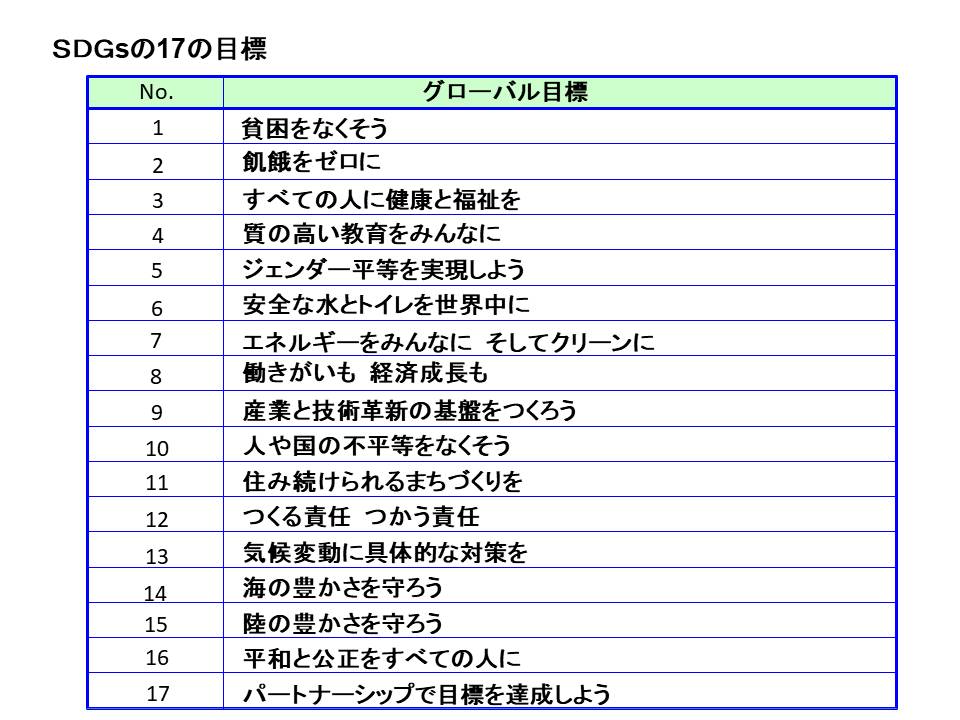 SDGsの17の目標

| No. | グローバル目標 |
|---|---|
| 1 | 貧困をなくそう |
| 2 | 飢餓をゼロに |
| 3 | すべての人に健康と福祉を |
| 4 | 質の高い教育をみんなに |
| 5 | ジェンダー平等を実現しよう |
| 6 | 安全な水とトイレを世界中に |
| 7 | エネルギーをみんなに そしてクリーンに |
| 8 | 働きがいも 経済成長も |
| 9 | 産業と技術革新の基盤をつくろう |
| 10 | 人や国の不平等をなくそう |
| 11 | 住み続けられるまちづくりを |
| 12 | つくる責任 つかう責任 |
| 13 | 気候変動に具体的な対策を |
| 14 | 海の豊かさを守ろう |
| 15 | 陸の豊かさを守ろう |
| 16 | 平和と公正をすべての人に |
| 17 | パートナーシップで目標を達成しよう |